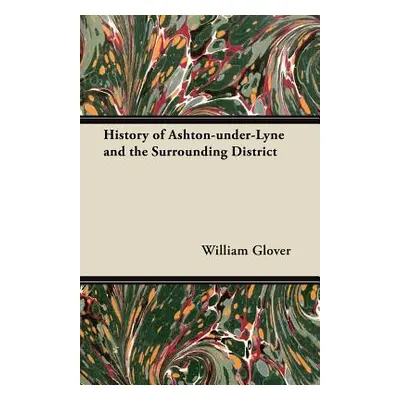 History of Ashton-under-Lyne and the Surrounding District

William Glover